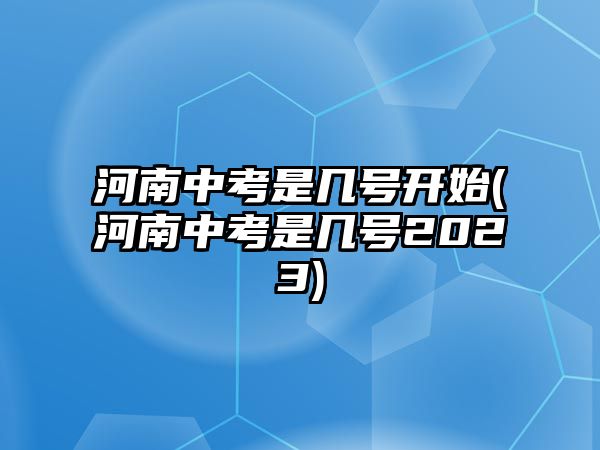 河南中考是几号开始(河南中考是几号2023)